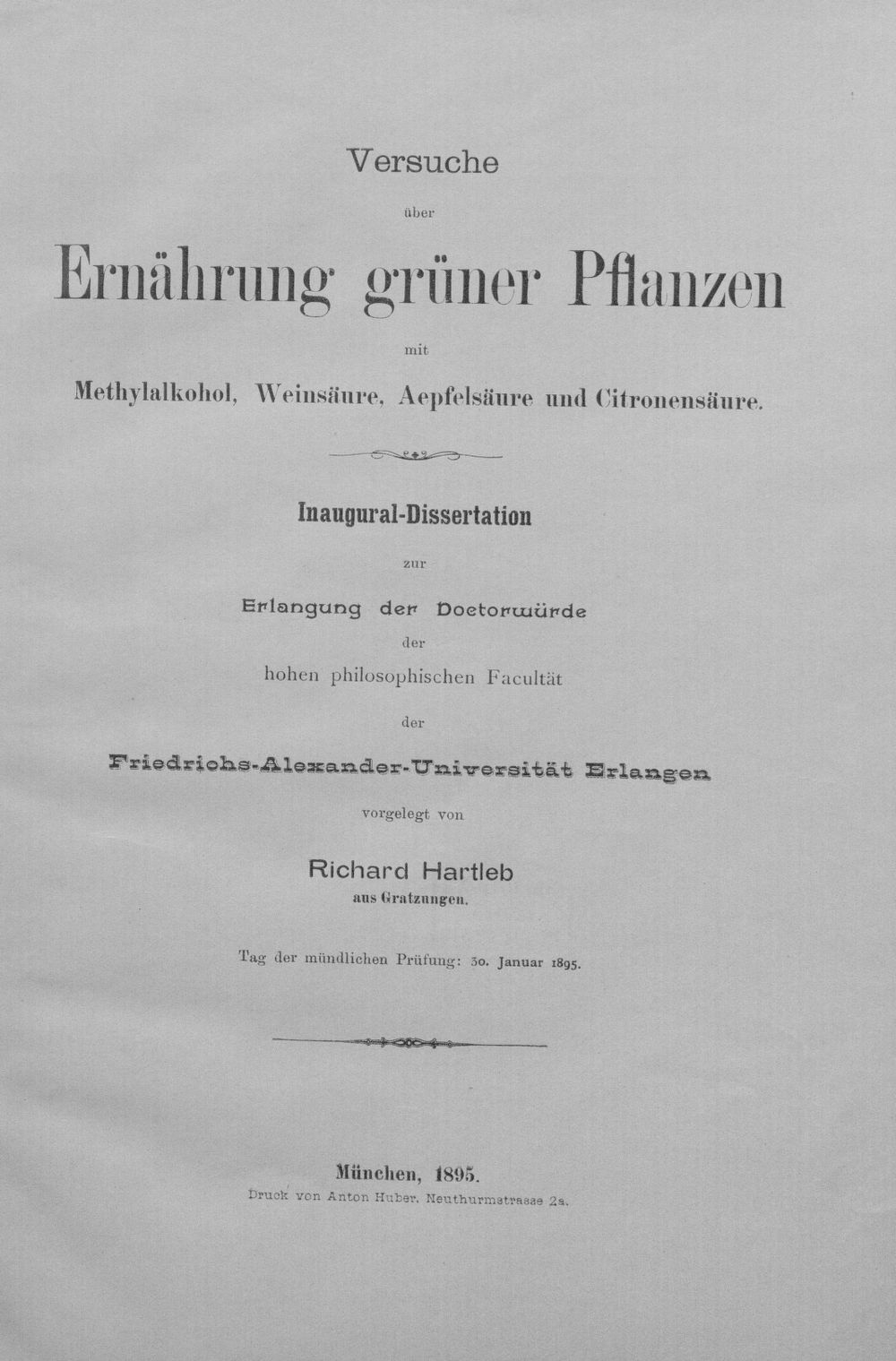 Versuche

über

Ernährung grüner Pflanzen

mit

Methylalkohol, Weinsäure, Aepfelsäure und Citronensäure.

Inaugural-Dissertation

zur

Erlangung der Doctorwürde

der

hohen philosophischen Facultät

der

Friedrichs-Alexander-Universität Erlangen

vorgelegt von

Richard Hartleb

aus Gratzungen.

Tag der mündlichen Prüfung: 30. Januar 1895.

München, 1895.

Druck von Anton Huber, Neuthurmstrasse 2a.